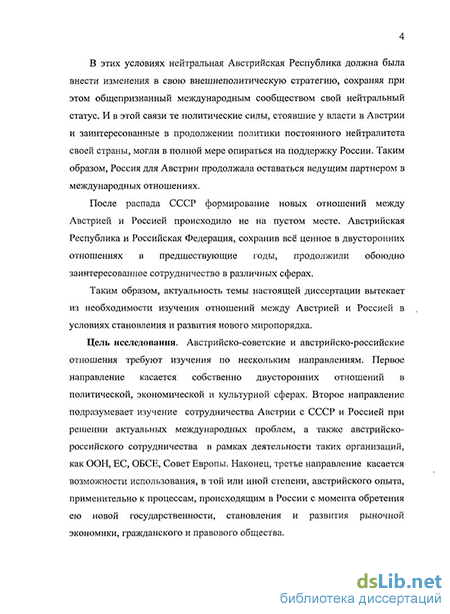 4

В этих условиях нейтральная Австрийская Республика должна была внести изменения в свою внешнеполитическую стратегию, сохраняя при этом общепризнанный международным сообществом свой нейтральный статус. И в этой связи те политические силы, стоявшие у власти в Австрии и заинтересованные в продолжении политики постоянного нейтралитета своей страны, могли в полной мере опираться на поддержку России. Таким образом, Россия для Австрии продолжала оставаться ведущим партнером в международных отношениях.

После распада СССР формирование новых отношений между Австрией и Россией происходило не на пустом месте. Австрийская Республика и Российская Федерация, сохранив всё ценное в двусторонних отношениях в предшествующие годы, продолжили обоюдно заинтересованное сотрудничество в различных сферах.

Таким образом, актуальность темы настоящей диссертации вытекает из необходимости изучения отношений между Австрией и Россией в условиях становления и развития нового миропорядка.

Цель исследования. Австрийско-советские и австрийско-российские отношения требуют изучения по нескольким направлениям. Первое направление касается собственно двусторонних отношений в политической, экономической и культурной сферах. Второе направление подразумевает изучение сотрудничества Австрии с СССР и Россией при решении актуальных международных проблем, а также австрийско-российского сотрудничества в рамках деятельности таких организаций, как ООН, ЕС, ОБСЕ, Совет Европы. Наконец, третье направление касается возможности использования, в той или иной степени, австрийского опыта, применительно к процессам, происходящим в России с момента обретения ею новой государственности, становления и развития рыночной экономики, гражданского и правового общества.

dsLib.net
библиотека диссертаций